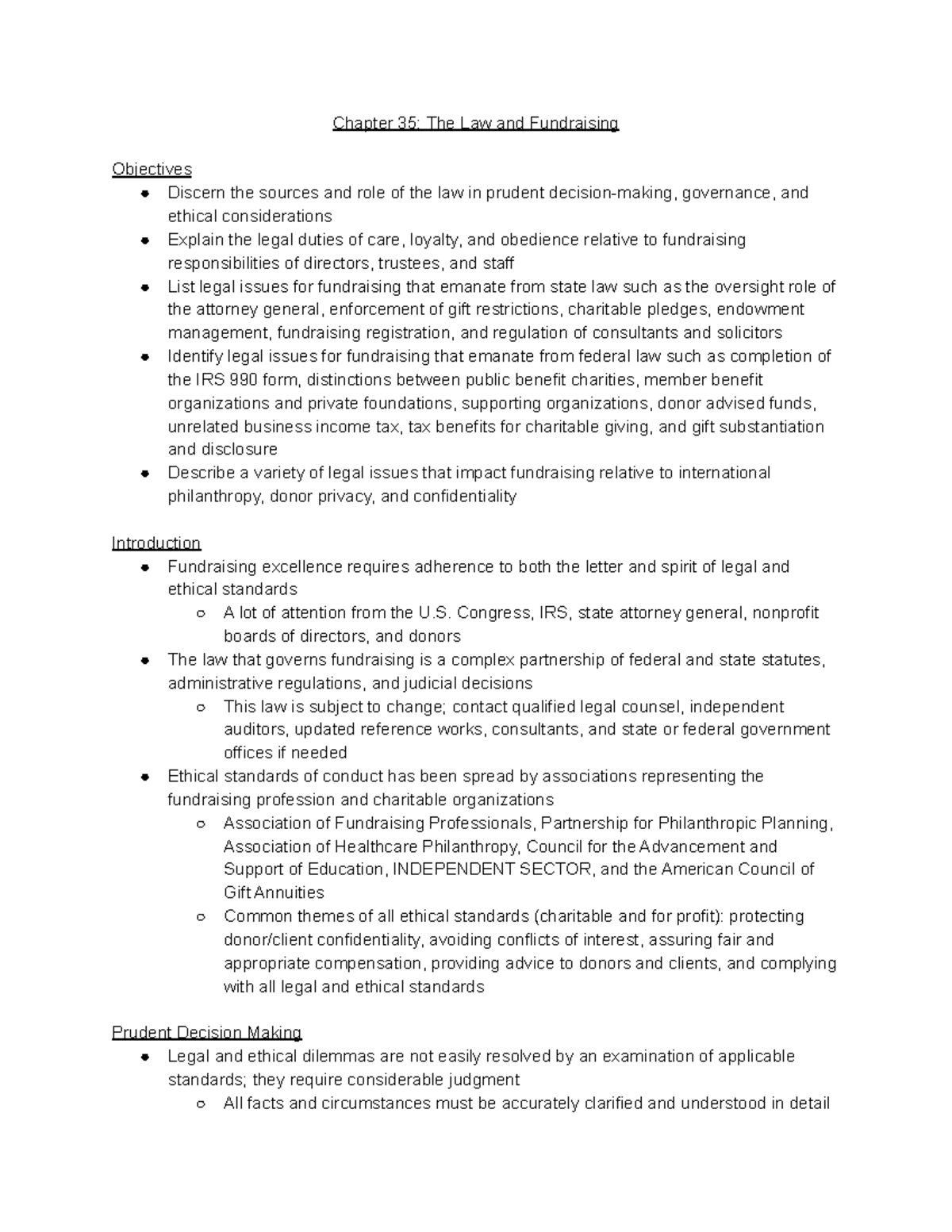 Chapter 35: The Law and Fundraising

Objectives
- Discern the sources and role of the law in prudent decision-making, governance, and ethical considerations
- Explain the legal duties of care, loyalty, and obedience relative to fundraising responsibilities of directors, trustees, and staff
- List legal issues for fundraising that emanate from state law such as the oversight role of the attorney general, enforcement of gift restrictions, charitable pledges, endowment management, fundraising registration, and regulation of consultants and solicitors
- Identify legal issues for fundraising that emanate from federal law such as completion of the IRS 990 form, distinctions between public benefit charities, member benefit organizations and private foundations, supporting organizations, donor advised funds, unrelated business income tax, tax benefits for charitable giving, and gift substantiation and disclosure
- Describe a variety of legal issues that impact fundraising relative to international philanthropy, donor privacy, and confidentiality

Introduction
- Fundraising excellence requires adherence to both the letter and spirit of legal and ethical standards
  - A lot of attention from the U.S. Congress, IRS, state attorney general, nonprofit boards of directors, and donors
- The law that governs fundraising is a complex partnership of federal and state statutes, administrative regulations, and judicial decisions
  - This law is subject to change; contact qualified legal counsel, independent auditors, updated reference works, consultants, and state or federal government offices if needed
- Ethical standards of conduct has been spread by associations representing the fundraising profession and charitable organizations
  - Association of Fundraising Professionals, Partnership for Philanthropic Planning, Association of Healthcare Philanthropy, Council for the Advancement and Support of Education, INDEPENDENT SECTOR, and the American Council of Gift Annuities
  - Common themes of all ethical standards (charitable and for profit): protecting donor/client confidentiality, avoiding conflicts of interest, assuring fair and appropriate compensation, providing advice to donors and clients, and complying with all legal and ethical standards

Prudent Decision Making
- Legal and ethical dilemmas are not easily resolved by an examination of applicable standards; they require considerable judgment
  - All facts and circumstances must be accurately clarified and understood in detail